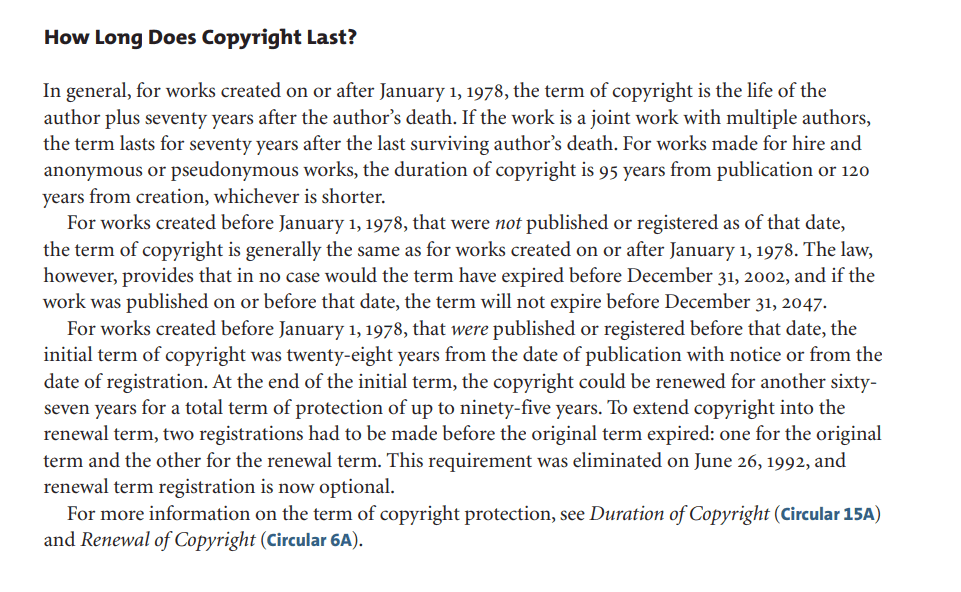 How Long Does Copyright Last?

In general, for works created on or after January 1, 1978, the term of copyright is the life of the author plus seventy years after the author's death. If the work is a joint work with multiple authors, the term lasts for seventy years after the last surviving author's death. For works made for hire and anonymous or pseudonymous works, the duration of copyright is 95 years from publication or 120 years from creation, whichever is shorter.

For works created before January 1, 1978, that were not published or registered as of that date, the term of copyright is generally the same as for works created on or after January 1, 1978. The law, however, provides that in no case would the term have expired before December 31, 2002, and if the work was published on or before that date, the term will not expire before December 31, 2047.

For works created before January 1, 1978, that were published or registered before that date, the initial term of copyright was twenty-eight years from the date of publication with notice or from the date of registration. At the end of the initial term, the copyright could be renewed for another sixty-seven years for a total term of protection of up to ninety-five years. To extend copyright into the renewal term, two registrations had to be made before the original term expired: one for the original term and the other for the renewal term. This requirement was eliminated on June 26, 1992, and renewal term registration is now optional.

For more information on the term of copyright protection, see Duration of Copyright (Circular 15A) and Renewal of Copyright (Circular 6A).